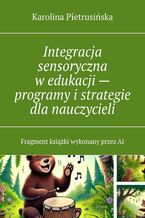 Karolina Pietrusińska

Integracja sensoryczna w edukacji — programy i strategie dla nauczycieli

Fragment książki wykonany przez AI